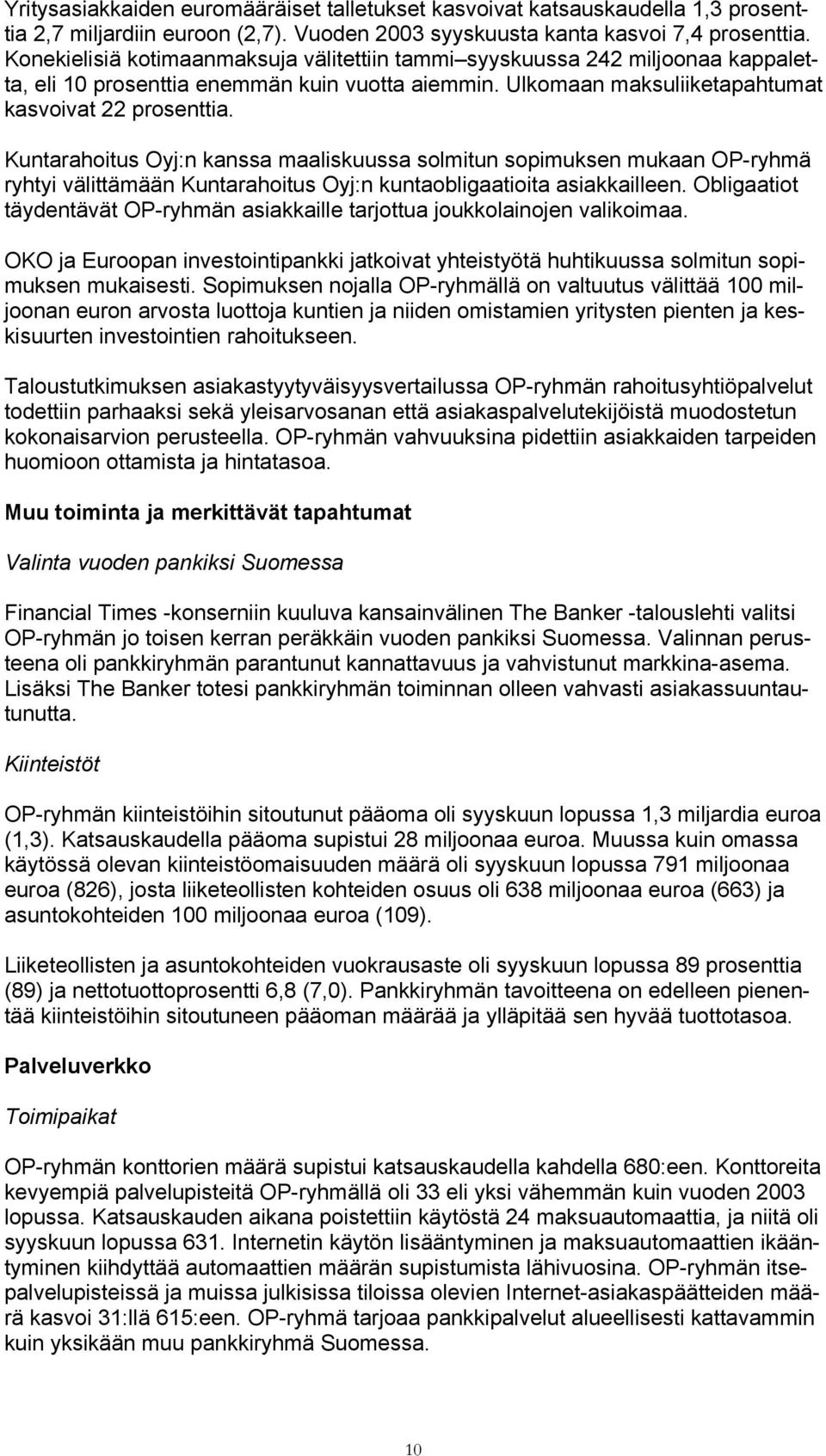 Yritysasiakkaiden euromääräiset talletukset kasvoivat katsauskaudella 1,3 prosenttia 2,7 miljardiin euroon (2,7). Vuoden 2003 syyskuusta kanta kasvoi 7,4 prosenttia. Konekielisiä kotimaanmaksuja välitettiin tammi–syyskuussa 242 miljoonaa kappaletta, eli 10 prosenttia enemmän kuin vuotta aiemmin. Ulkomaan maksuliiketapahtumat kasvoivat 22 prosenttia.

Kuntarahoitus Oyj:n kanssa maaliskuussa solmitun sopimuksen mukaan OP-ryhmä ryhtyi välittämään Kuntarahoitus Oyj:n kuntaobligaatioita asiakkailleen. Obligaatiot täydentävät OP-ryhmän asiakkaille tarjottua joukkolainojen valikoimaa.

OKO ja Euroopan investointipankki jatkoivat yhteistyötä huhtikuussa solmitun sopimuksen mukaisesti. Sopimuksen nojalla OP-ryhmällä on valtuutus välittää 100 miljoonan euron arvosta luottoja kuntien ja niiden omistamien yritysten pienten ja keskisuurten investointien rahoitukseen.

Taloustutkimuksen asiakastyytyväisyysvertailussa OP-ryhmän rahoitusyhtiöpalvelut todettiin parhaaksi sekä yleisarvosanan että asiakaspalvelutekijöistä muodostetun kokonaisarvion perusteella. OP-ryhmän vahvuuksina pidettiin asiakkaiden tarpeiden huomioon ottamista ja hintatasoa.

Muu toiminta ja merkittävät tapahtumat

Valinta vuoden pankiksi Suomessa

Financial Times -konserniin kuuluva kansainvälinen The Banker -talouslehti valitsi OP-ryhmän jo toisen kerran peräkkäin vuoden pankiksi Suomessa. Valinnan perusteena oli pankkiryhmän parantunut kannattavuus ja vahvistunut markkina-asema. Lisäksi The Banker totesi pankkiryhmän toiminnan olleen vahvasti asiakassuuntautunutta.

Kiinteistöt

OP-ryhmän kiinteistöihin sitoutunut pääoma oli syyskuun lopussa 1,3 miljardia euroa (1,3). Katsauskaudella pääoma supistui 28 miljoonaa euroa. Muussa kuin omassa käytössä olevan kiinteistöomaisuuden määrä oli syyskuun lopussa 791 miljoonaa euroa (826), josta liiketeollisten kohteiden osuus oli 638 miljoonaa euroa (663) ja asuntokohteiden 100 miljoonaa euroa (109).

Liiketeollisten ja asuntokohteiden vuokrausaste oli syyskuun lopussa 89 prosenttia (89) ja nettotuottoprosentti 6,8 (7,0). Pankkiryhmän tavoitteena on edelleen pienentää kiinteistöihin sitoutuneen pääoman määrää ja ylläpitää sen hyvää tuottotasoa.

Palveluverkko

Toimipaikat

OP-ryhmän konttorien määrä supistui katsauskaudella kahdella 680:een. Konttoreita kevyempiä palvelupisteitä OP-ryhmällä oli 33 eli yksi vähemmän kuin vuoden 2003 lopussa. Katsauskauden aikana poistettiin käytöstä 24 maksuautomaattia, ja niitä oli syyskuun lopussa 631. Internetin käytön lisääntyminen ja maksuautomaattien ikääntyminen kiihdyttää automaattien määrän supistumista lähivuosina. OP-ryhmän itsepalvelupisteissä ja muissa julkisissa tiloissa olevien Internet-asiakaspäätteiden määrä kasvoi 31:llä 615:een. OP-ryhmä tarjoaa pankkipalvelut alueellisesti kattavammin kuin yksikään muu pankkiryhmä Suomessa.

10